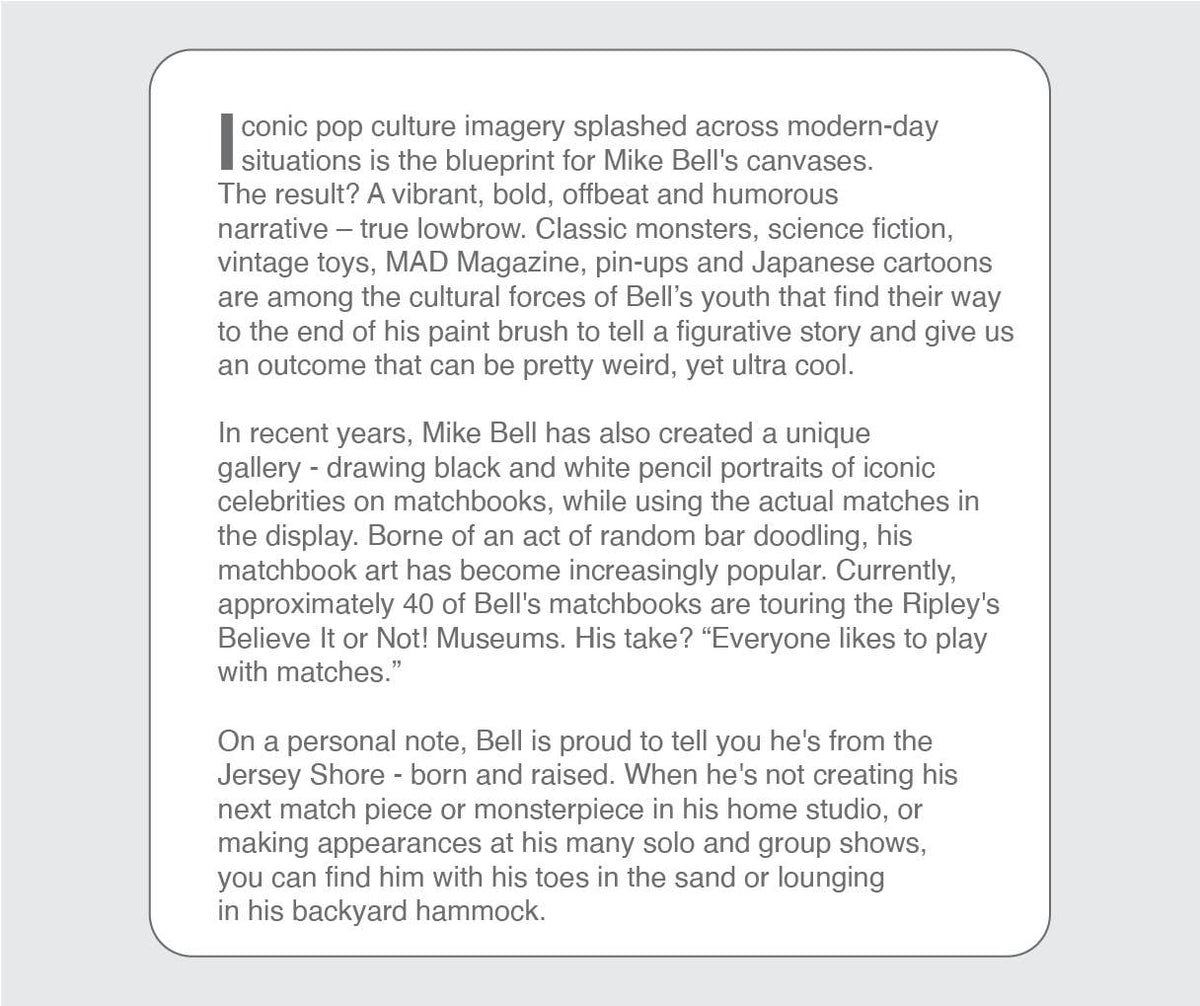 Iconic pop culture imagery splashed across modern-day situations is the blueprint for Mike Bell's canvases. The result? A vibrant, bold, offbeat and humorous narrative – true lowbrow. Classic monsters, science fiction, vintage toys, MAD Magazine, pin-ups and Japanese cartoons are among the cultural forces of Bell's youth that find their way to the end of his paint brush to tell a figurative story and give us an outcome that can be pretty weird, yet ultra cool.

In recent years, Mike Bell has also created a unique gallery - drawing black and white pencil portraits of iconic celebrities on matchbooks, while using the actual matches in the display. Borne of an act of random bar doodling, his matchbook art has become increasingly popular. Currently, approximately 40 of Bell's matchbooks are touring the Ripley's Believe It or Not! Museums. His take? "Everyone likes to play with matches."

On a personal note, Bell is proud to tell you he's from the Jersey Shore - born and raised. When he's not creating his next match piece or monsterpiece in his home studio, or making appearances at his many solo and group shows, you can find him with his toes in the sand or lounging in his backyard hammock.